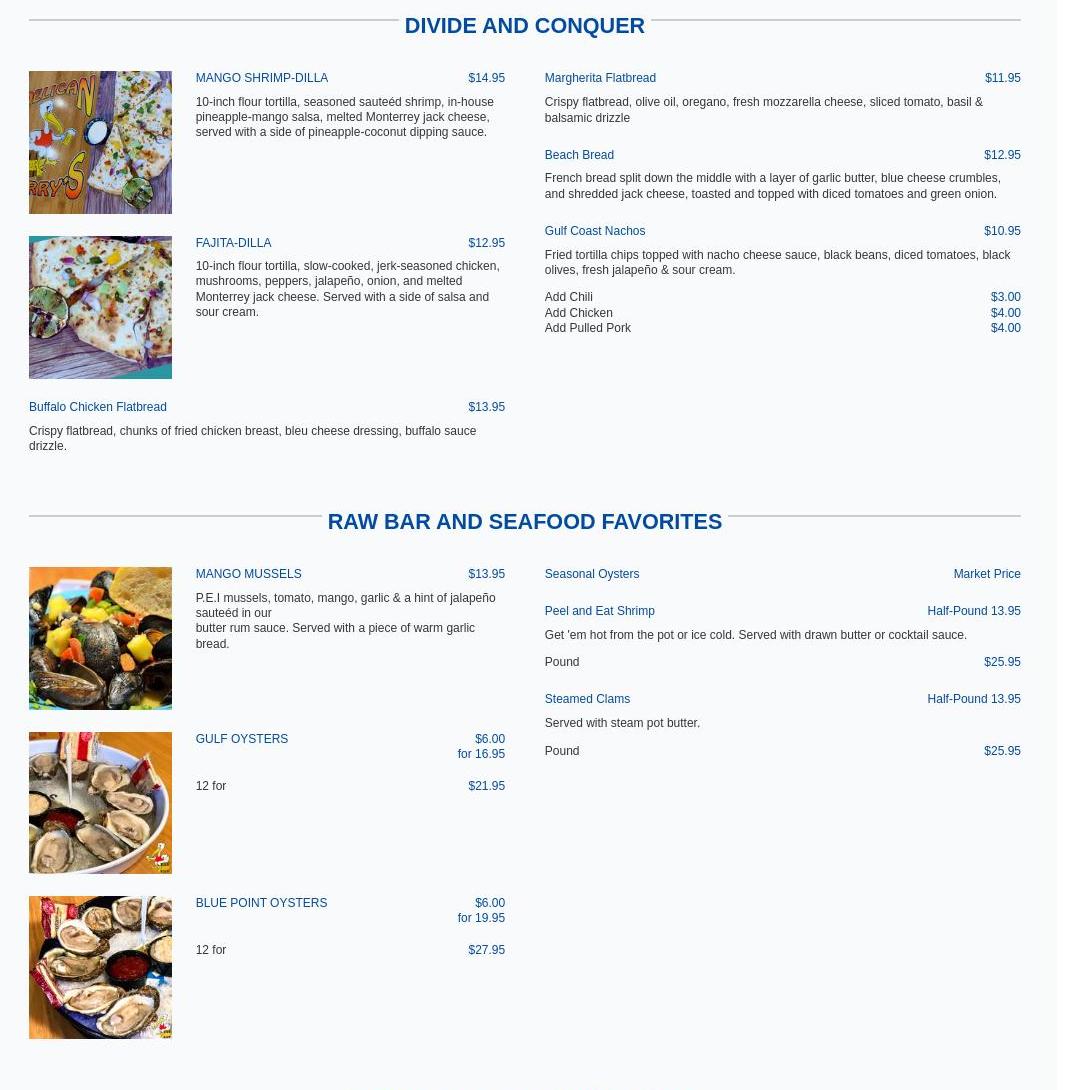 DIVIDE AND CONQUER

MANGO SHRIMP-DILLA $14.95

10-inch flour tortilla, seasoned sauteéd shrimp, in-house pineapple-mango salsa, melted Monterrey jack cheese, served with a side of pineapple-coconut dipping sauce.

FAJITA-DILLA $12.95

10-inch flour tortilla, slow-cooked, jerk-seasoned chicken, mushrooms, peppers, jalapeño, onion, and melted Monterrey jack cheese. Served with a side of salsa and sour cream.

Buffalo Chicken Flatbread $13.95

Crispy flatbread, chunks of fried chicken breast, bleu cheese dressing, buffalo sauce drizzle.

Margherita Flatbread $11.95

Crispy flatbread, olive oil, oregano, fresh mozzarella cheese, sliced tomato, basil & balsamic drizzle

Beach Bread $12.95

French bread split down the middle with a layer of garlic butter, blue cheese crumbles, and shredded jack cheese, toasted and topped with diced tomatoes and green onion.

Gulf Coast Nachos $10.95

Fried tortilla chips topped with nacho cheese sauce, black beans, diced tomatoes, black olives, fresh jalapeño & sour cream.

Add Chili $3.00
Add Chicken $4.00
Add Pulled Pork $4.00

RAW BAR AND SEAFOOD FAVORITES

MANGO MUSSELS $13.95

P.E.I mussels, tomato, mango, garlic & a hint of jalapeño sauteéd in our
butter rum sauce. Served with a piece of warm garlic bread.

GULF OYSTERS $6.00 for 16.95

12 for $21.95

BLUE POINT OYSTERS $6.00 for 19.95

12 for $27.95

Seasonal Oysters Market Price

Peel and Eat Shrimp Half-Pound 13.95

Get 'em hot from the pot or ice cold. Served with drawn butter or cocktail sauce.

Pound $25.95

Steamed Clams Half-Pound 13.95

Served with steam pot butter.

Pound $25.95